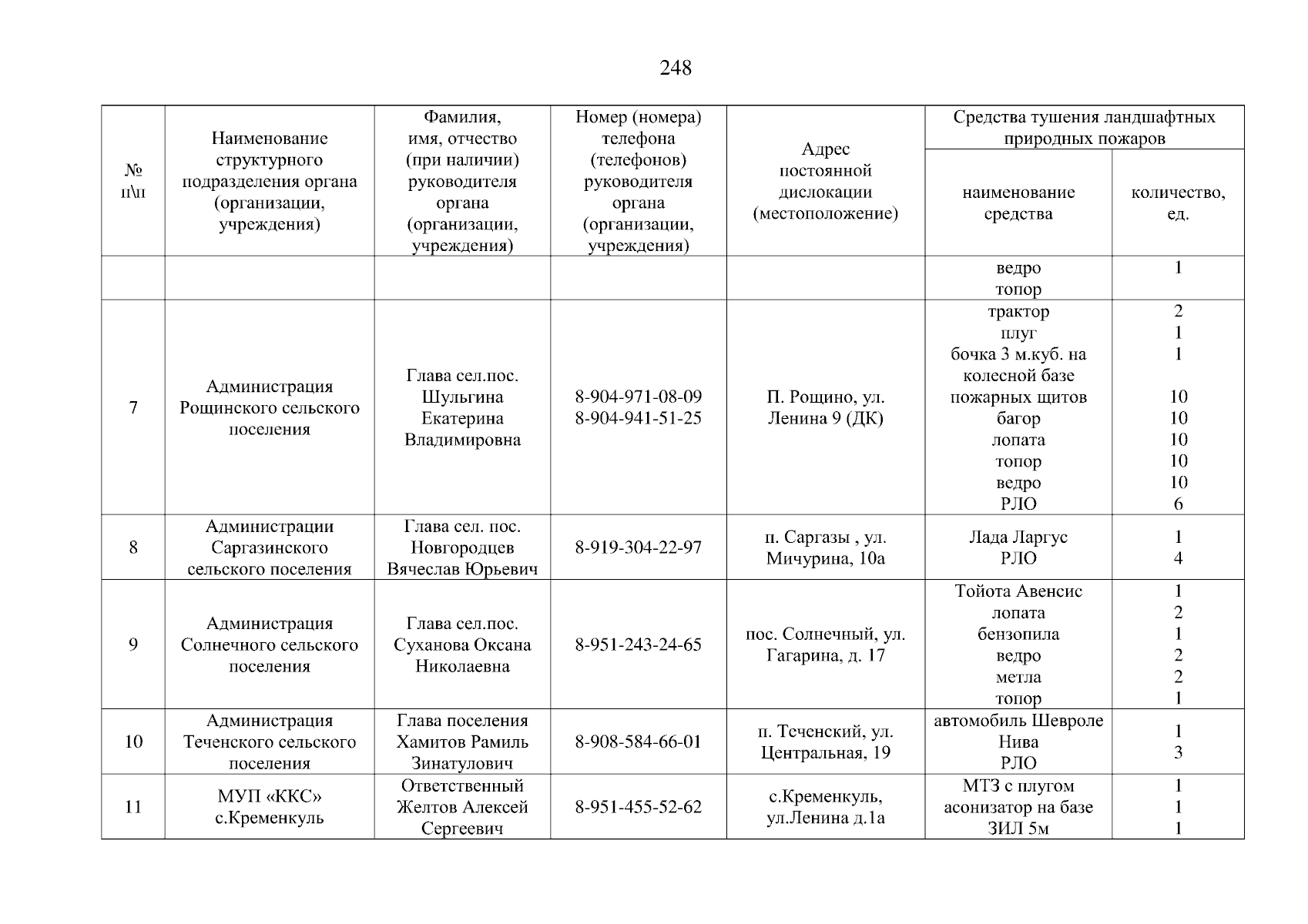 248

| № п\п | Наименование структурного подразделения органа (организации, учреждения) | Фамилия, имя, отчество (при наличии) руководителя органа (организации, учреждения) | Номер (номера) телефона (телефонов) руководителя органа (организации, учреждения) | Адрес постоянной дислокации (местоположение) | Средства тушения ландшафтных природных пожаров: наименование средства | Средства тушения ландшафтных природных пожаров: количество, ед. |
|---|---|---|---|---|---|---|
| | | | | | ведро топор | 1 |
| 7 | Администрация Рощинского сельского поселения | Глава сел.пос. Шульгина Екатерина Владимировна | 8-904-971-08-09 8-904-941-51-25 | П. Рощино, ул. Ленина 9 (ДК) | трактор плуг бочка 3 м.куб. на колесной базе пожарных щитов багор лопата топор ведро РЛО | 2 1 1 10 10 10 10 10 6 |
| 8 | Администрации Саргазинского сельского поселения | Глава сел. пос. Новгородцев Вячеслав Юрьевич | 8-919-304-22-97 | п. Саргазы , ул. Мичурина, 10а | Лада Ларгус РЛО | 1 4 |
| 9 | Администрация Солнечного сельского поселения | Глава сел.пос. Суханова Оксана Николаевна | 8-951-243-24-65 | пос. Солнечный, ул. Гагарина, д. 17 | Тойота Авенсис лопата бензопила ведро метла топор | 1 2 1 2 2 1 |
| 10 | Администрация Теченского сельского поселения | Глава поселения Хамитов Рамиль Зинатулович | 8-908-584-66-01 | п. Теченский, ул. Центральная, 19 | автомобиль Шевроле Нива РЛО | 1 3 |
| 11 | МУП «ККС» с.Кременкуль | Ответственный Желтов Алексей Сергеевич | 8-951-455-52-62 | с.Кременкуль, ул.Ленина д.1а | МТЗ с плугом асонизатор на базе ЗИЛ 5м | 1 1 1 |